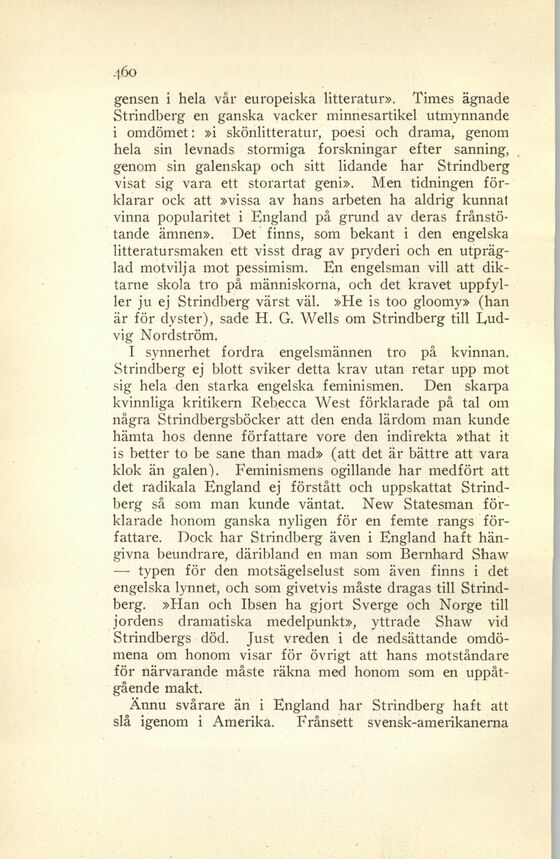 460

gensen i hela vår europeiska litteratur». Times ägnade Strindberg en ganska vacker minnesartikel utmynnande i omdömet: »i skönlitteratur, poesi och drama, genom hela sin levnads stormiga forskningar efter sanning, genom sin galenskap och sitt lidande har Strindberg visat sig vara ett storartat geni». Men tidningen förklarar ock att »vissa av hans arbeten ha aldrig kunnat vinna popularitet i England på grund av deras frånstötande ämnen». Det finns, som bekant i den engelska litteratursmaken ett visst drag av pryderi och en utpräglad motvilja mot pessimism. En engelsman vill att diktarne skola tro på människorna, och det kravet uppfyller ju ej Strindberg värst väl. »He is too gloomy» (han är för dyster), sade H. G. Wells om Strindberg till Ludvig Nordström.

I synnerhet fordra engelsmännen tro på kvinnan. Strindberg ej blott sviker detta krav utan retar upp mot sig hela den starka engelska feminismen. Den skarpa kvinnliga kritikern Rebecca West förklarade på tal om några Strindbergsböcker att den enda lärdom man kunde hämta hos denne författare vore den indirekta »that it is better to be sane than mad» (att det är bättre att vara klok än galen). Feminismens ogillande har medfört att det radikala England ej förstått och uppskattat Strindberg så som man kunde väntat. New Statesman förklarade honom ganska nyligen för en femte rangs författare. Dock har Strindberg även i England haft hängivna beundrare, däribland en man som Bernhard Shaw — typen för den motsägelselust som även finns i det engelska lynnet, och som givetvis måste dragas till Strindberg. »Han och Ibsen ha gjort Sverge och Norge till jordens dramatiska medelpunkt», yttrade Shaw vid Strindbergs död. Just vreden i de nedsättande omdömena om honom visar för övrigt att hans motståndare för närvarande måste räkna med honom som en uppåtgående makt.

Ännu svårare än i England har Strindberg haft att slå igenom i Amerika. Frånsett svensk-amerikanerna